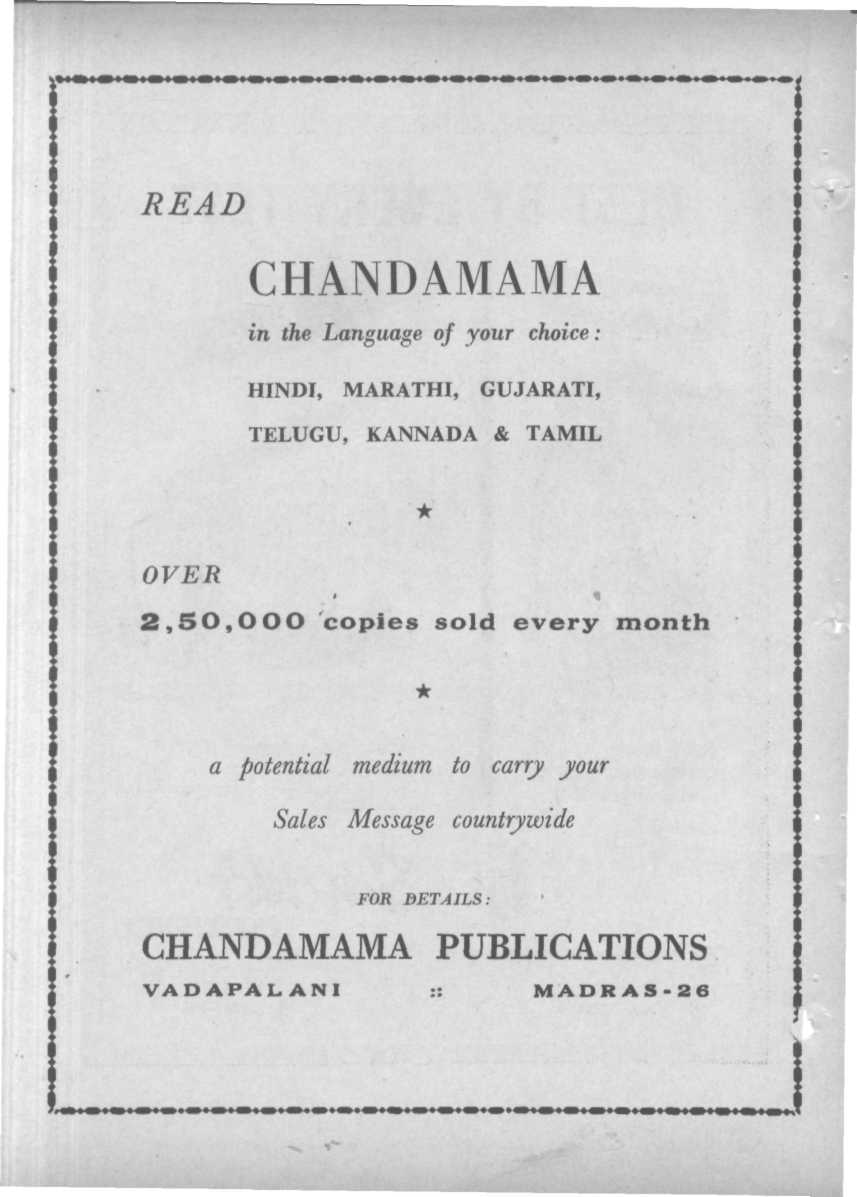 READ

CHANDAMAMA

in the Language of your choice:

HINDI, MARATHI, GUJARATI,

TELUGU, KANNADA & TAMIL

★

OVER

2,50,000 copies sold every month

★

a potential medium to carry your

Sales Message countrywide

FOR DETAILS:

CHANDAMAMA PUBLICATIONS

VADAPALANI :: MADRAS-26